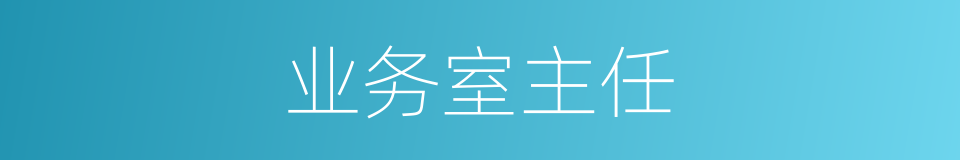 业务室主任